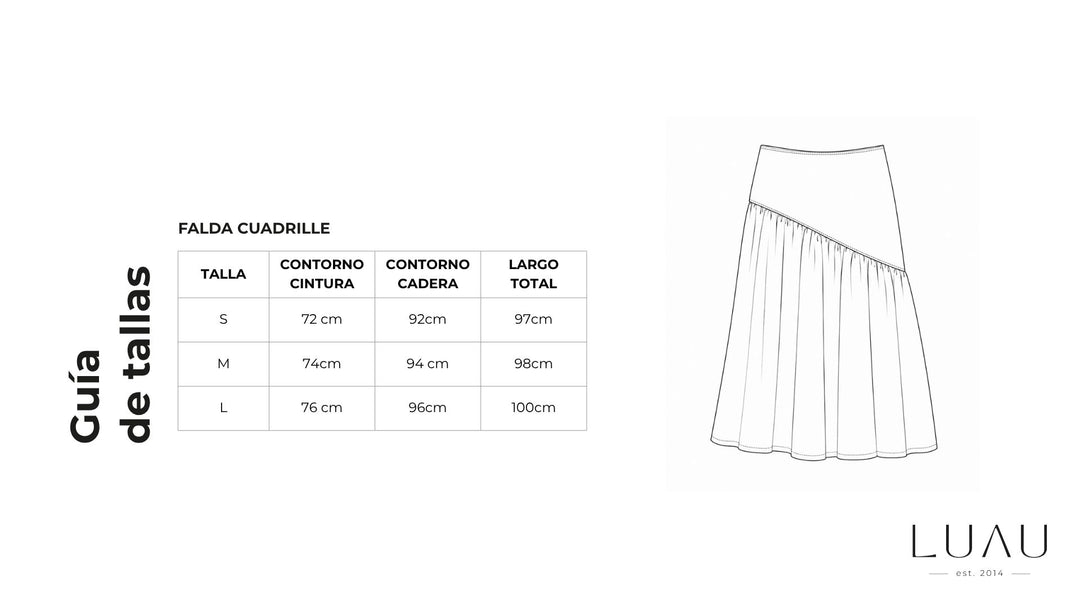 Guía de tallas

FALDA CUADRILLE

| TALLA | CONTORNO CINTURA | CONTORNO CADERA | LARGO TOTAL |
|---|---|---|---|
| S | 72 cm | 92cm | 97cm |
| M | 74cm | 94 cm | 98cm |
| L | 76 cm | 96cm | 100cm |

LUAU
est. 2014